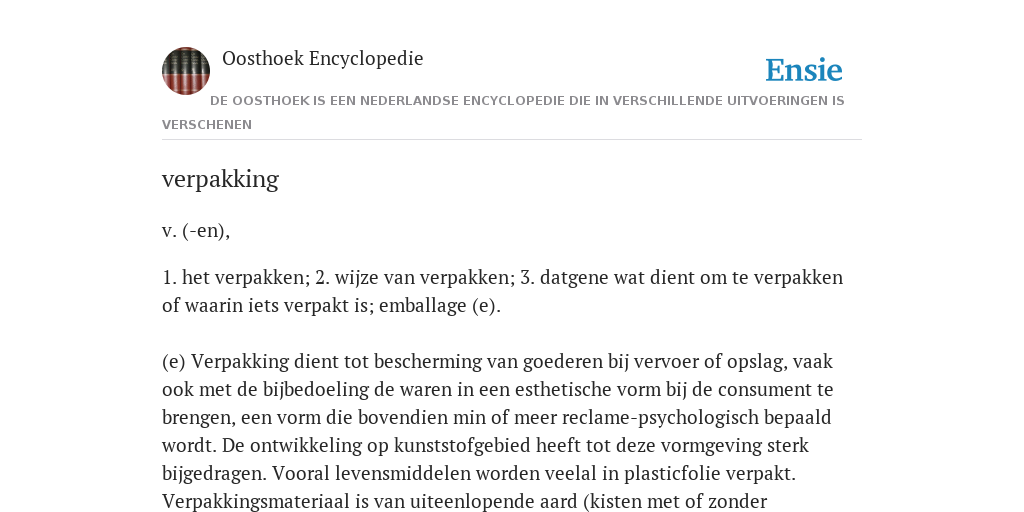 Oosthoek Encyclopedie

Ensie

DE OOSTHOEK IS EEN NEDERLANDSE ENCYCLOPEDIE DIE IN VERSCHILLENDE UITVOERINGEN IS VERSCHENEN

verpakking

v. (-en),

1. het verpakken; 2. wijze van verpakken; 3. datgene wat dient om te verpakken of waarin iets verpakt is; emballage (e).

(e) Verpakking dient tot bescherming van goederen bij vervoer of opslag, vaak ook met de bijbedoeling de waren in een esthetische vorm bij de consument te brengen, een vorm die bovendien min of meer reclame-psychologisch bepaald wordt. De ontwikkeling op kunststofgebied heeft tot deze vormgeving sterk bijgedragen. Vooral levensmiddelen worden veelal in plasticfolie verpakt. Verpakkingsmateriaal is van uiteenlopende aard (kisten met of zonder